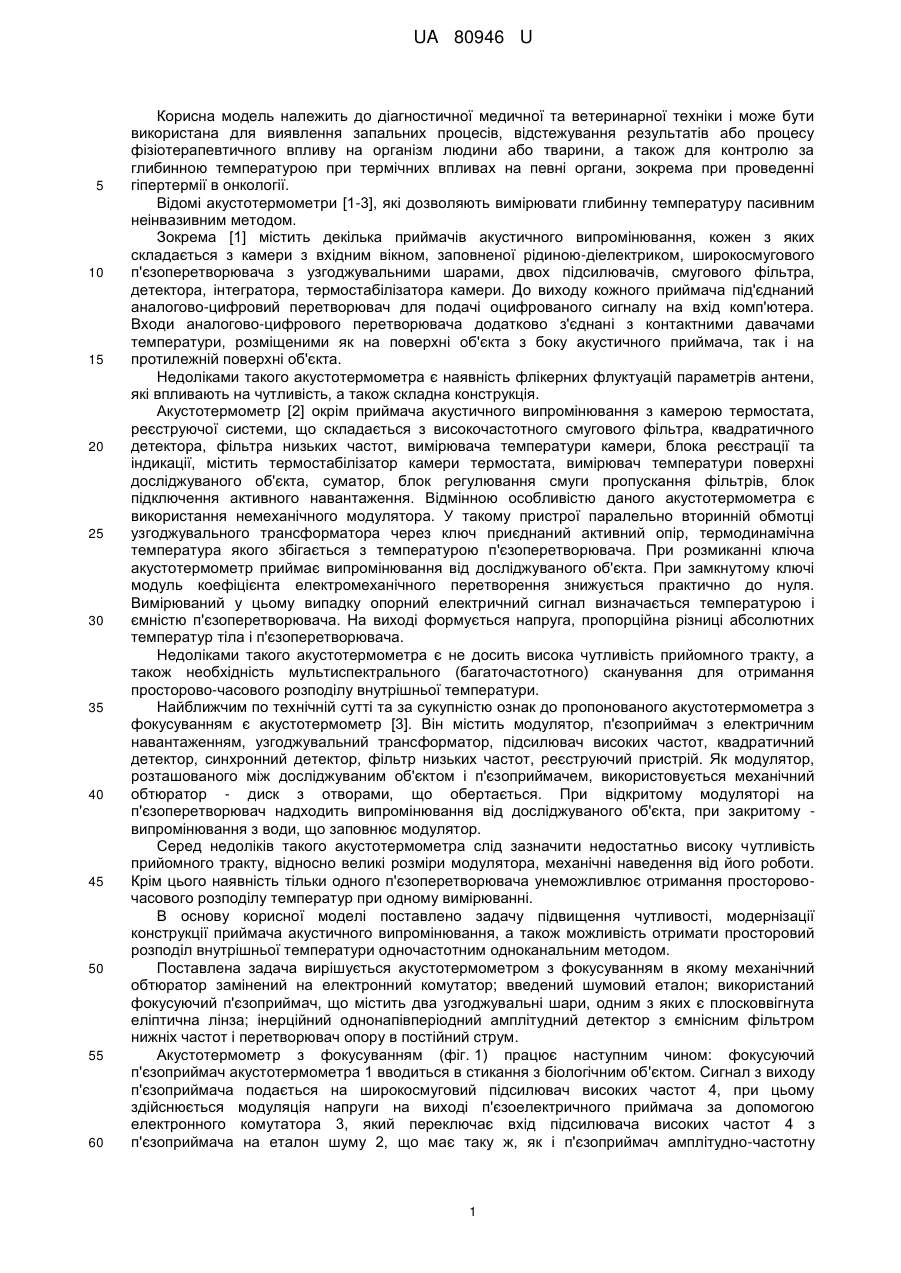 UA 80946 U

Корисна модель належить до діагностичної медичної та ветеринарної техніки і може бути використана для виявлення запальних процесів, відстежування результатів або процесу фізіотерапевтичного впливу на організм людини або тварини, а також для контролю за глибинною температурою при термічних впливах на певні органи, зокрема при проведенні гіпертермії в онкології.

5

Відомі акустотермометри [1-3], які дозволяють вимірювати глибинну температуру пасивним неінвазивним методом.

Зокрема [1] містить декілька приймачів акустичного випромінювання, кожен з яких складається з камери з вхідним вікном, заповненої рідиною-діелектриком, широкосмугового п'єзоперетворювача з узгоджувальними шарами, двох підсилювачів, смугового фільтра, детектора, інтегратора, термостабілізатора камери. До виходу кожного приймача під'єднаний аналогово-цифровий перетворювач для подачі оцифрованого сигналу на вхід комп'ютера. Входи аналогово-цифрового перетворювача додатково з'єднані з контактними давачами температури, розміщеними як на поверхні об'єкта з боку акустичного приймача, так і на протилежній поверхні об'єкта.

10

15

Недоліками такого акустотермометра є наявність флікерних флуктуацій параметрів антени, які впливають на чутливість, а також складна конструкція.

Акустотермометр [2] окрім приймача акустичного випромінювання з камерою термостата, реєструючої системи, що складається з високочастотного смугового фільтра, квадратичного детектора, фільтра низьких частот, вимірювача температури камери, блока реєстрації та індикації, містить термостабілізатор камери термостата, вимірювач температури поверхні досліджуваного об'єкта, суматор, блок регулювання смуги пропускання фільтрів, блок підключення активного навантаження. Відмінною особливістю даного акустотермометра є використання немеханічного модулятора. У такому пристрої паралельно вторинній обмотці узгоджувального трансформатора через ключ приєднаний активний опір, термодинамічна температура якого збігається з температурою п'єзоперетворювача. При розмиканні ключа акустотермометр приймає випромінювання від досліджуваного об'єкта. При замкнутому ключі модуль коефіцієнта електромеханічного перетворення знижується практично до нуля. Вимірюваний у цьому випадку опорний електричний сигнал визначається температурою і ємністю п'єзоперетворювача. На виході формується напруга, пропорційна різниці абсолютних температур тіла і п'єзоперетворювача.

20

25

30

Недоліками такого акустотермометра є не досить висока чутливість прийомного тракту, а також необхідність мультиспектрального (багаточастотного) сканування для отримання просторово-часового розподілу внутрішньої температури.

Найближчим по технічній сутті та за сукупністю ознак до пропонованого акустотермометра з фокусуванням є акустотермометр [3]. Він містить модулятор, п'єзоприймач з електричним навантаженням, узгоджувальний трансформатор, підсилювач високих частот, квадратичний детектор, синхронний детектор, фільтр низьких частот, реєструючий пристрій. Як модулятор, розташованого між досліджуваним об'єктом і п'єзоприймачем, використовується механічний обтюратор - диск з отворами, що обертається. При відкритому модуляторі на п'єзоперетворювач надходить випромінювання від досліджуваного об'єкта, при закритому - випромінювання з води, що заповнює модулятор.

35

40

Серед недоліків такого акустотермометра слід зазначити недостатньо високу чутливість прийомного тракту, відносно великі розміри модулятора, механічні наведення від його роботи. Крім цього наявність тільки одного п'єзоперетворювача унеможливлює отримання просторово-часового розподілу температур при одному вимірюванні.

45

В основу корисної моделі поставлено задачу підвищення чутливості, модернізації конструкції приймача акустичного випромінювання, а також можливість отримати просторовий розподіл внутрішньої температури одночастотним одноканальним методом.

Поставлена задача вирішується акустотермометром з фокусуванням в якому механічний обтюратор замінений на електронний комутатор; введений шумовий еталон; використаний фокусуючий п'єзоприймач, що містить два узгоджувальні шари, одним з яких є плосковвігнута еліптична лінза; інерційний однонапівперіодний амплітудний детектор з ємнісним фільтром нижніх частот і перетворювач опору в постійний струм.

50

Акустотермометр з фокусуванням (фіг. 1) працює наступним чином: фокусуючий п'єзоприймач акустотермометра 1 вводиться в стикання з біологічним об'єктом. Сигнал з виходу п'єзоприймача подається на широкосмуговий підсилювач високих частот 4, при цьому здійснюється модуляція напруги на виході п'єзоелектричного приймача за допомогою електронного комутатора 3, який переключає вхід підсилювача високих частот 4 з п'єзоприймача на еталон шуму 2, що має таку ж, як і п'єзоприймач амплітудно-частотну

55

60

1